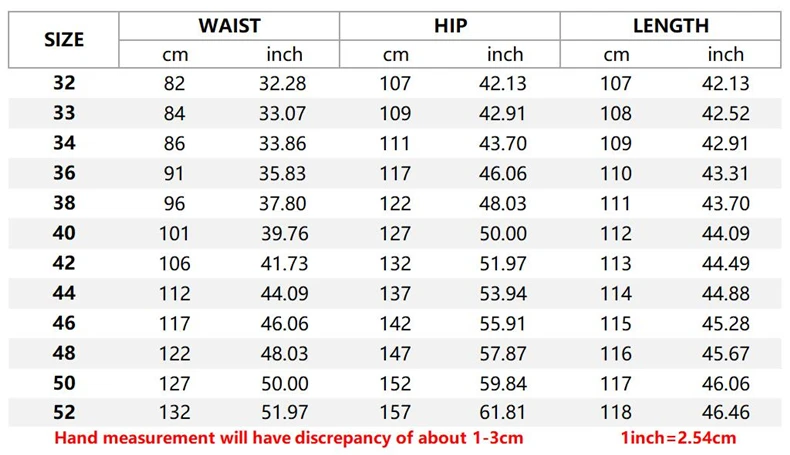 | SIZE | WAIST | | HIP | | LENGTH | |
|---|---|---|---|---|---|---|
| | cm | inch | cm | inch | cm | inch |
| 32 | 82 | 32.28 | 107 | 42.13 | 107 | 42.13 |
| 33 | 84 | 33.07 | 109 | 42.91 | 108 | 42.52 |
| 34 | 86 | 33.86 | 111 | 43.70 | 109 | 42.91 |
| 36 | 91 | 35.83 | 117 | 46.06 | 110 | 43.31 |
| 38 | 96 | 37.80 | 122 | 48.03 | 111 | 43.70 |
| 40 | 101 | 39.76 | 127 | 50.00 | 112 | 44.09 |
| 42 | 106 | 41.73 | 132 | 51.97 | 113 | 44.49 |
| 44 | 112 | 44.09 | 137 | 53.94 | 114 | 44.88 |
| 46 | 117 | 46.06 | 142 | 55.91 | 115 | 45.28 |
| 48 | 122 | 48.03 | 147 | 57.87 | 116 | 45.67 |
| 50 | 127 | 50.00 | 152 | 59.84 | 117 | 46.06 |
| 52 | 132 | 51.97 | 157 | 61.81 | 118 | 46.46 |

Hand measurement will have discrepancy of about 1-3cm 1inch=2.54cm